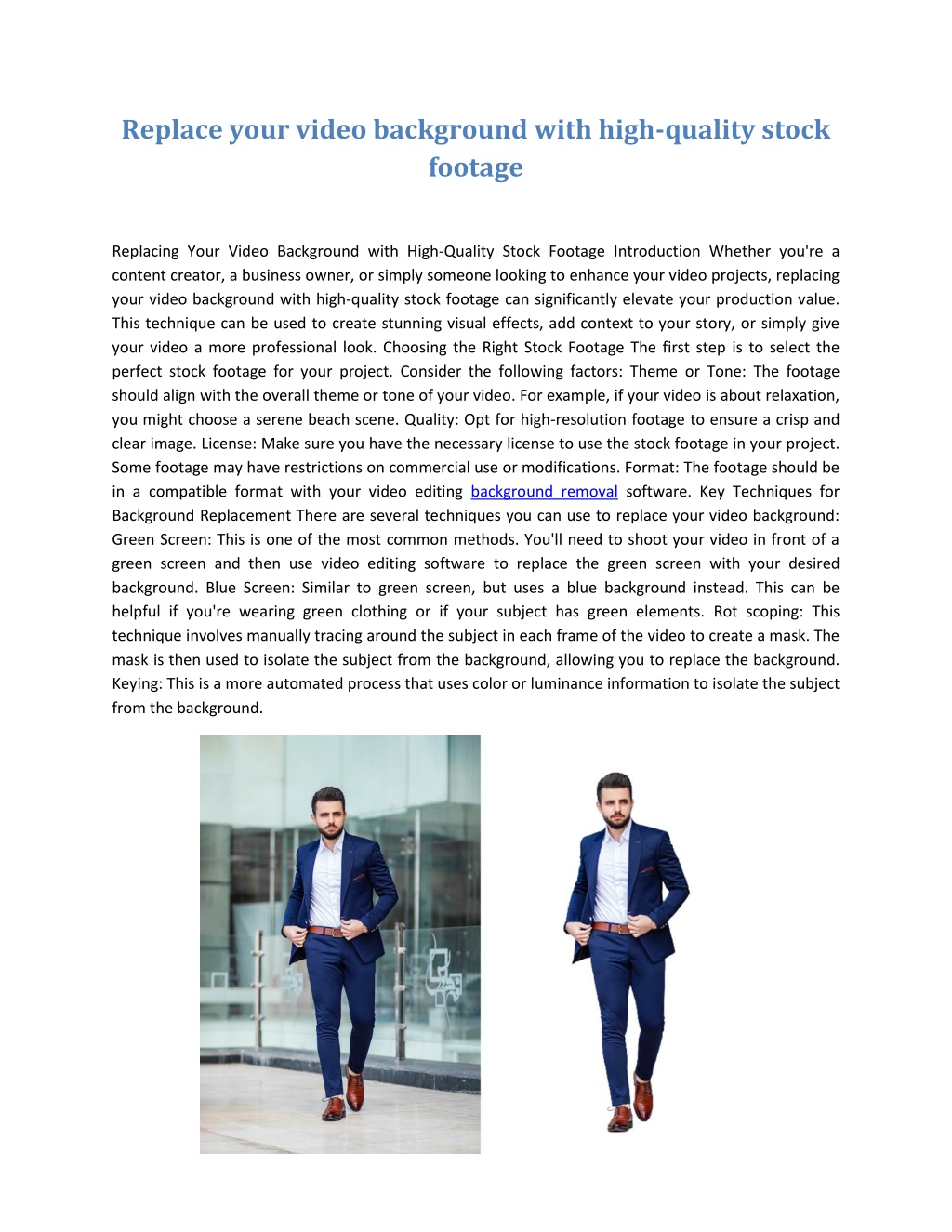 Replace your video background with high-quality stock footage

Replacing Your Video Background with High-Quality Stock Footage Introduction Whether you're a content creator, a business owner, or simply someone looking to enhance your video projects, replacing your video background with high-quality stock footage can significantly elevate your production value. This technique can be used to create stunning visual effects, add context to your story, or simply give your video a more professional look. Choosing the Right Stock Footage The first step is to select the perfect stock footage for your project. Consider the following factors: Theme or Tone: The footage should align with the overall theme or tone of your video. For example, if your video is about relaxation, you might choose a serene beach scene. Quality: Opt for high-resolution footage to ensure a crisp and clear image. License: Make sure you have the necessary license to use the stock footage in your project. Some footage may have restrictions on commercial use or modifications. Format: The footage should be in a compatible format with your video editing background removal software. Key Techniques for Background Replacement There are several techniques you can use to replace your video background: Green Screen: This is one of the most common methods. You'll need to shoot your video in front of a green screen and then use video editing software to replace the green screen with your desired background. Blue Screen: Similar to green screen, but uses a blue background instead. This can be helpful if you're wearing green clothing or if your subject has green elements. Rot scoping: This technique involves manually tracing around the subject in each frame of the video to create a mask. The mask is then used to isolate the subject from the background, allowing you to replace the background. Keying: This is a more automated process that uses color or luminance information to isolate the subject from the background.